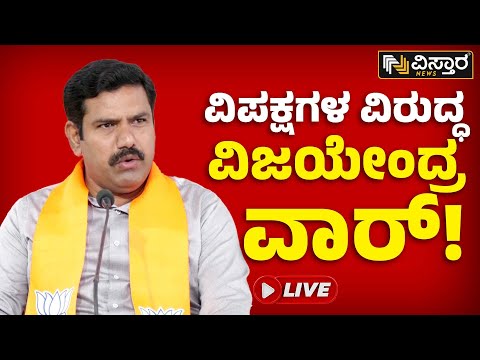 ವಿಸ್ತಾರ NEWS

ವಿಪಕ್ಷಗಳ ವಿರುದ್ಧ ವಿಜಯೇಂದ್ರ ವಾರ್!

LIVE